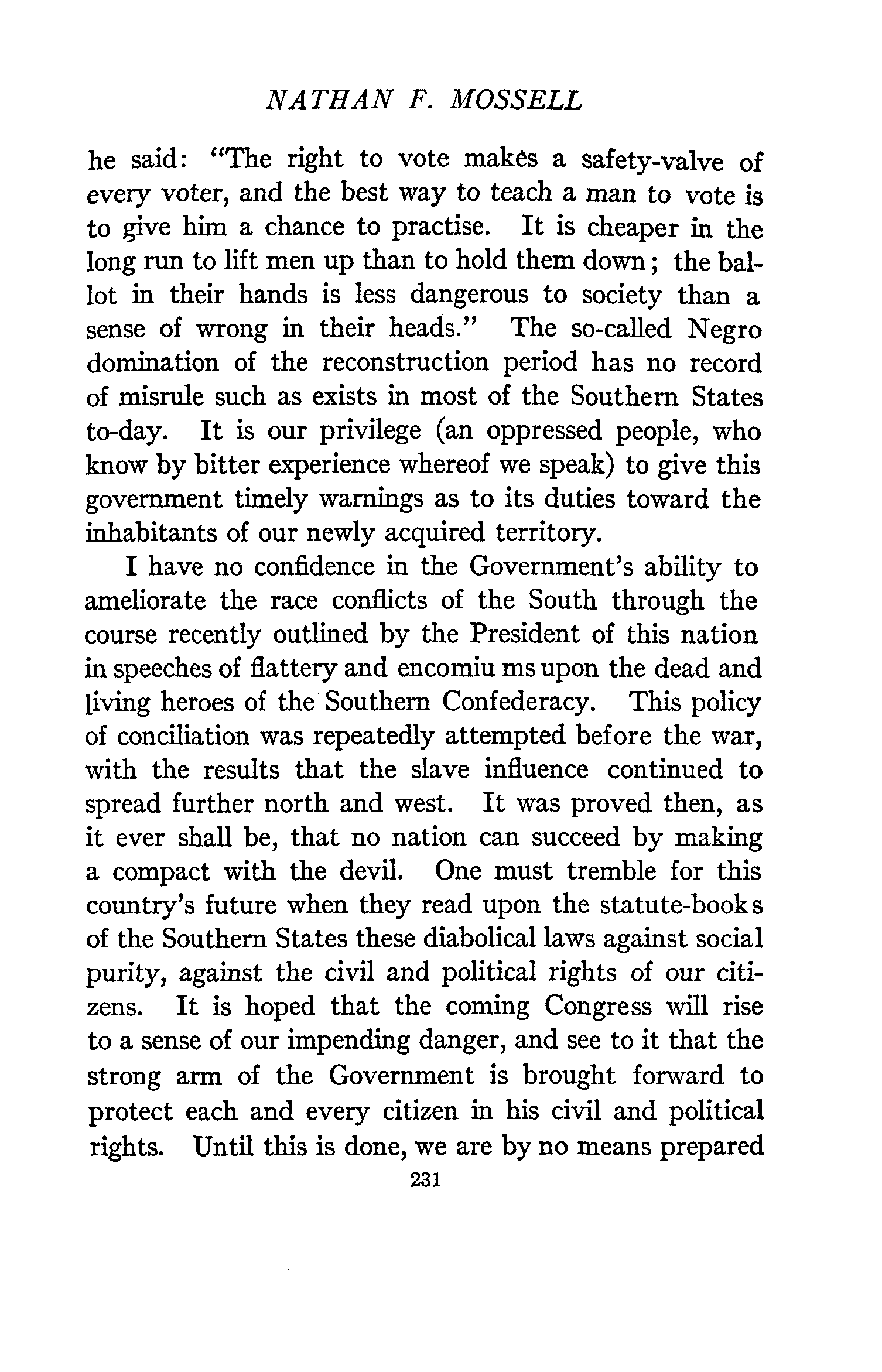 NATHAN F. MOSSELL

he said: "The right to vote makes a safety-valve of every voter, and the best way to teach a man to vote is to give him a chance to practise. It is cheaper in the long run to lift men up than to hold them down; the ballot in their hands is less dangerous to society than a sense of wrong in their heads." The so-called Negro domination of the reconstruction period has no record of misrule such as exists in most of the Southern States to-day. It is our privilege (an oppressed people, who know by bitter experience whereof we speak) to give this government timely warnings as to its duties toward the inhabitants of our newly acquired territory.

I have no confidence in the Government's ability to ameliorate the race conflicts of the South through the course recently outlined by the President of this nation in speeches of flattery and encomiu ms upon the dead and living heroes of the Southern Confederacy. This policy of conciliation was repeatedly attempted before the war, with the results that the slave influence continued to spread further north and west. It was proved then, as it ever shall be, that no nation can succeed by making a compact with the devil. One must tremble for this country's future when they read upon the statute-books of the Southern States these diabolical laws against social purity, against the civil and political rights of our citizens. It is hoped that the coming Congress will rise to a sense of our impending danger, and see to it that the strong arm of the Government is brought forward to protect each and every citizen in his civil and political rights. Until this is done, we are by no means prepared

231